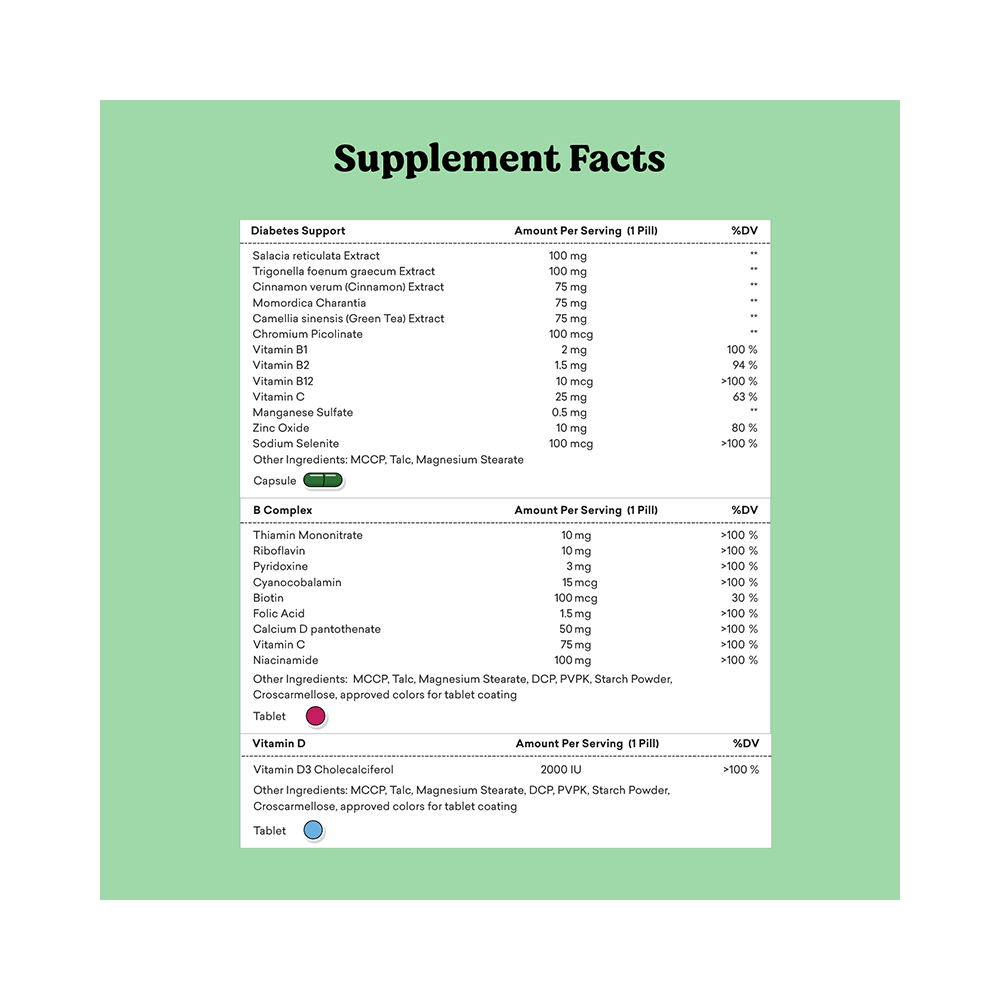 Supplement Facts

| Diabetes Support | Amount Per Serving (1 Pill) | %DV |
|---|---|---|
| Salacia reticulata Extract | 100 mg | ** |
| Trigonella foenum graecum Extract | 100 mg | ** |
| Cinnamon verum (Cinnamon) Extract | 75 mg | ** |
| Momordica Charantia | 75 mg | ** |
| Camellia sinensis (Green Tea) Extract | 75 mg | ** |
| Chromium Picolinate | 100 mcg | ** |
| Vitamin B1 | 2 mg | 100 % |
| Vitamin B2 | 1.5 mg | 94 % |
| Vitamin B12 | 10 mcg | >100 % |
| Vitamin C | 25 mg | 63 % |
| Manganese Sulfate | 0.5 mg | ** |
| Zinc Oxide | 10 mg | 80 % |
| Sodium Selenite | 100 mcg | >100 % |

Other Ingredients: MCCP, Talc, Magnesium Stearate

Capsule

| B Complex | Amount Per Serving (1 Pill) | %DV |
|---|---|---|
| Thiamin Mononitrate | 10 mg | >100 % |
| Riboflavin | 10 mg | >100 % |
| Pyridoxine | 3 mg | >100 % |
| Cyanocobalamin | 15 mcg | >100 % |
| Biotin | 100 mcg | 30 % |
| Folic Acid | 1.5 mg | >100 % |
| Calcium D pantothenate | 50 mg | >100 % |
| Vitamin C | 75 mg | >100 % |
| Niacinamide | 100 mg | >100 % |

Other Ingredients: MCCP, Talc, Magnesium Stearate, DCP, PVPK, Starch Powder, Croscarmellose, approved colors for tablet coating

Tablet

| Vitamin D | Amount Per Serving (1 Pill) | %DV |
|---|---|---|
| Vitamin D3 Cholecalciferol | 2000 IU | >100 % |

Other Ingredients: MCCP, Talc, Magnesium Stearate, DCP, PVPK, Starch Powder, Croscarmellose, approved colors for tablet coating

Tablet